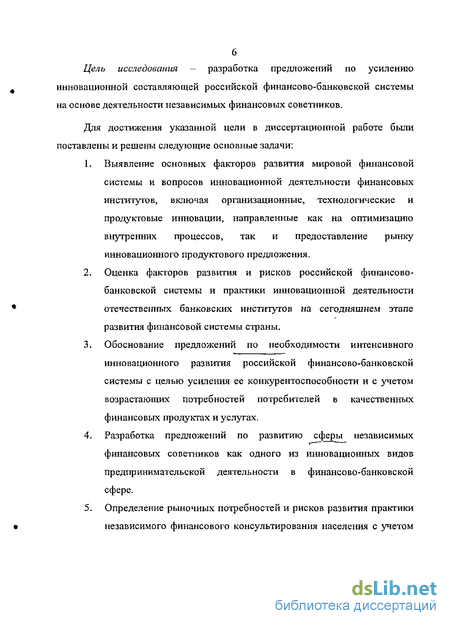 6

Цель исследования – разработка предложений по усилению инновационной составляющей российской финансово-банковской системы на основе деятельности независимых финансовых советников.

Для достижения указанной цели в диссертационной работе были поставлены и решены следующие основные задачи:

1. Выявление основных факторов развития мировой финансовой системы и вопросов инновационной деятельности финансовых институтов, включая организационные, технологические и продуктовые инновации, направленные как на оптимизацию внутренних процессов, так и предоставление рынку инновационного продуктового предложения.

2. Оценка факторов развития и рисков российской финансово-банковской системы и практики инновационной деятельности отечественных банковских институтов на сегодняшнем этапе развития финансовой системы страны.

3. Обоснование предложений по необходимости интенсивного инновационного развития российской финансово-банковской системы с целью усиления ее конкурентоспособности и с учетом возрастающих потребностей потребителей в качественных финансовых продуктах и услугах.

4. Разработка предложений по развитию сферы независимых финансовых советников как одного из инновационных видов предпринимательской деятельности в финансово-банковской сфере.

5. Определение рыночных потребностей и рисков развития практики независимого финансового консультирования населения с учетом

dsLib.net
библиотека диссертаций